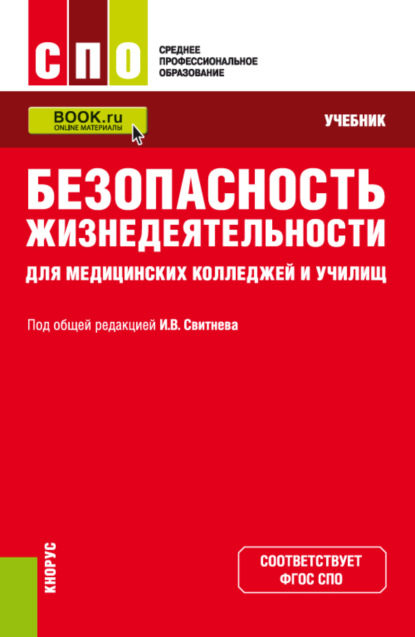 СПО

СРЕДНЕЕ ПРОФЕССИОНАЛЬНОЕ ОБРАЗОВАНИЕ

BOOK.ru
ONLINE МАТЕРИАЛЫ

УЧЕБНИК

БЕЗОПАСНОСТЬ ЖИЗНЕДЕЯТЕЛЬНОСТИ
ДЛЯ МЕДИЦИНСКИХ КОЛЛЕДЖЕЙ И УЧИЛИЩ

Под общей редакцией И.В. Свитнева

КНОРУС

СООТВЕТСТВУЕТ ФГОС СПО